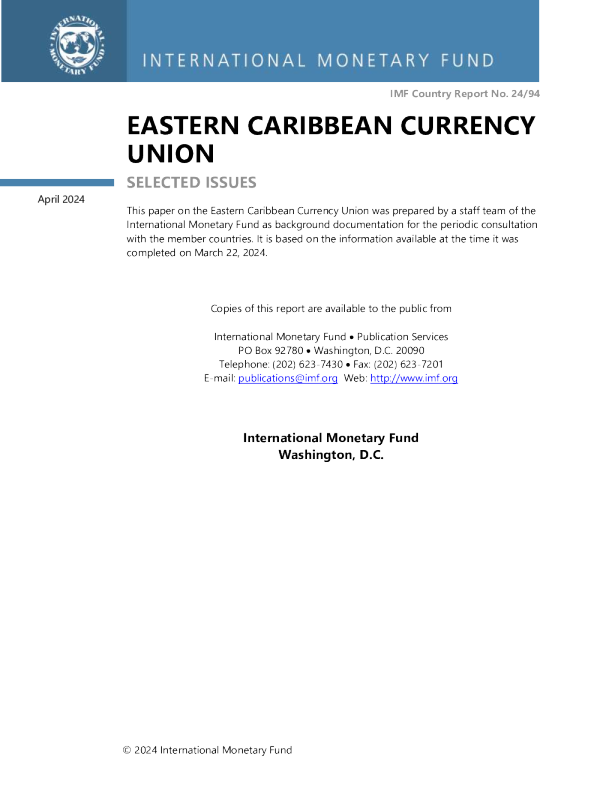 INTERNATIONAL MONETARY FUND

INTERNATIONAL MONETARY FUND

IMF Country Report No. 24/94

EASTERN CARIBBEAN CURRENCY UNION

SELECTED ISSUES

April 2024

This paper on the Eastern Caribbean Currency Union was prepared by a staff team of the International Monetary Fund as background documentation for the periodic consultation with the member countries. It is based on the information available at the time it was completed on March 22, 2024.

Copies of this report are available to the public from

International Monetary Fund • Publication Services
PO Box 92780 • Washington, D.C. 20090
Telephone: (202) 623-7430 • Fax: (202) 623-7201
E-mail: publications@imf.org Web: http://www.imf.org

International Monetary Fund
Washington, D.C.

© 2024 International Monetary Fund